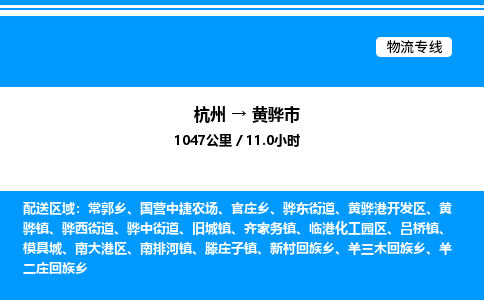 物流专线

杭州 → 黄骅市
1047公里 / 11.0小时

配送区域：常郭乡、国营中捷农场、官庄乡、骅东街道、黄骅港开发区、黄骅镇、骅西街道、骅中街道、旧城镇、齐家务镇、临港化工园区、吕桥镇、模具城、南大港区、南排河镇、滕庄子镇、新村回族乡、羊三木回族乡、羊二庄回族乡